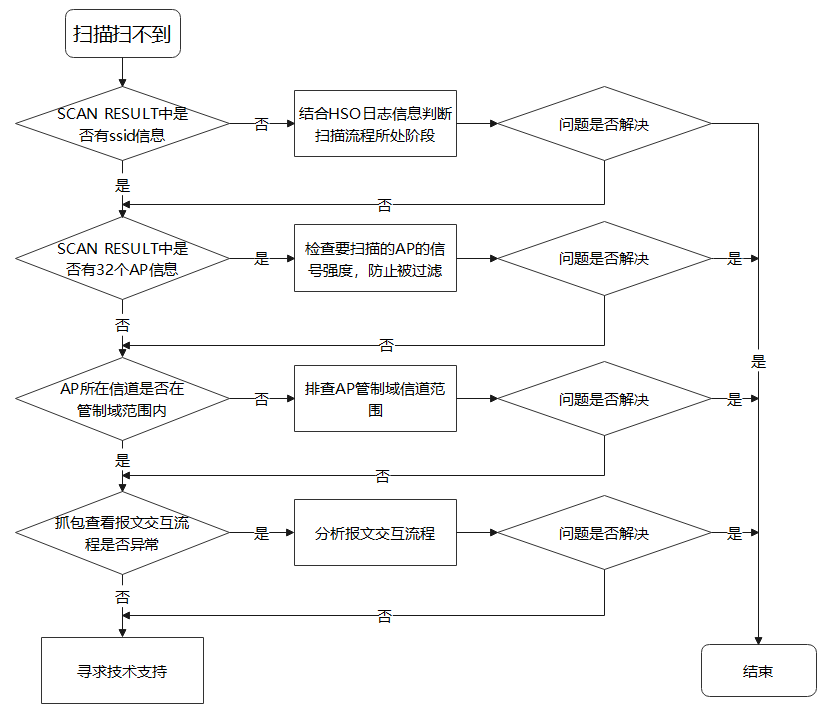 扫描扫不到

SCAN RESULT中是否有ssid信息

否

结合HSO日志信息判断扫描流程所处阶段

问题是否解决

是

否

SCAN RESULT中是否有32个AP信息

是

检查要扫描的AP的信号强度，防止被过滤

问题是否解决

是

否

否

是

AP所在信道是否在管制域范围内

否

排查AP管制域信道范围

问题是否解决

是

是

否

抓包查看报文交互流程是否异常

是

分析报文交互流程

问题是否解决

是

否

否

寻求技术支持

结束